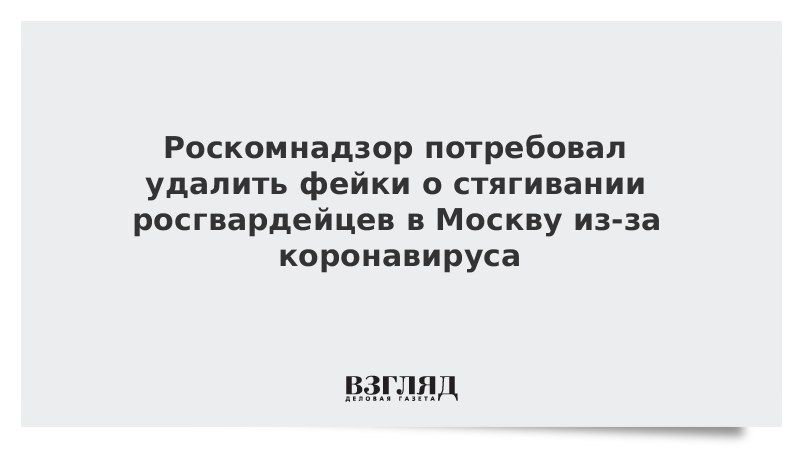 Роскомнадзор потребовал удалить фейки о стягивании росгвардейцев в Москву из-за коронавируса

ВЗГЛЯД
ДЕЛОВАЯ ГАЗЕТА